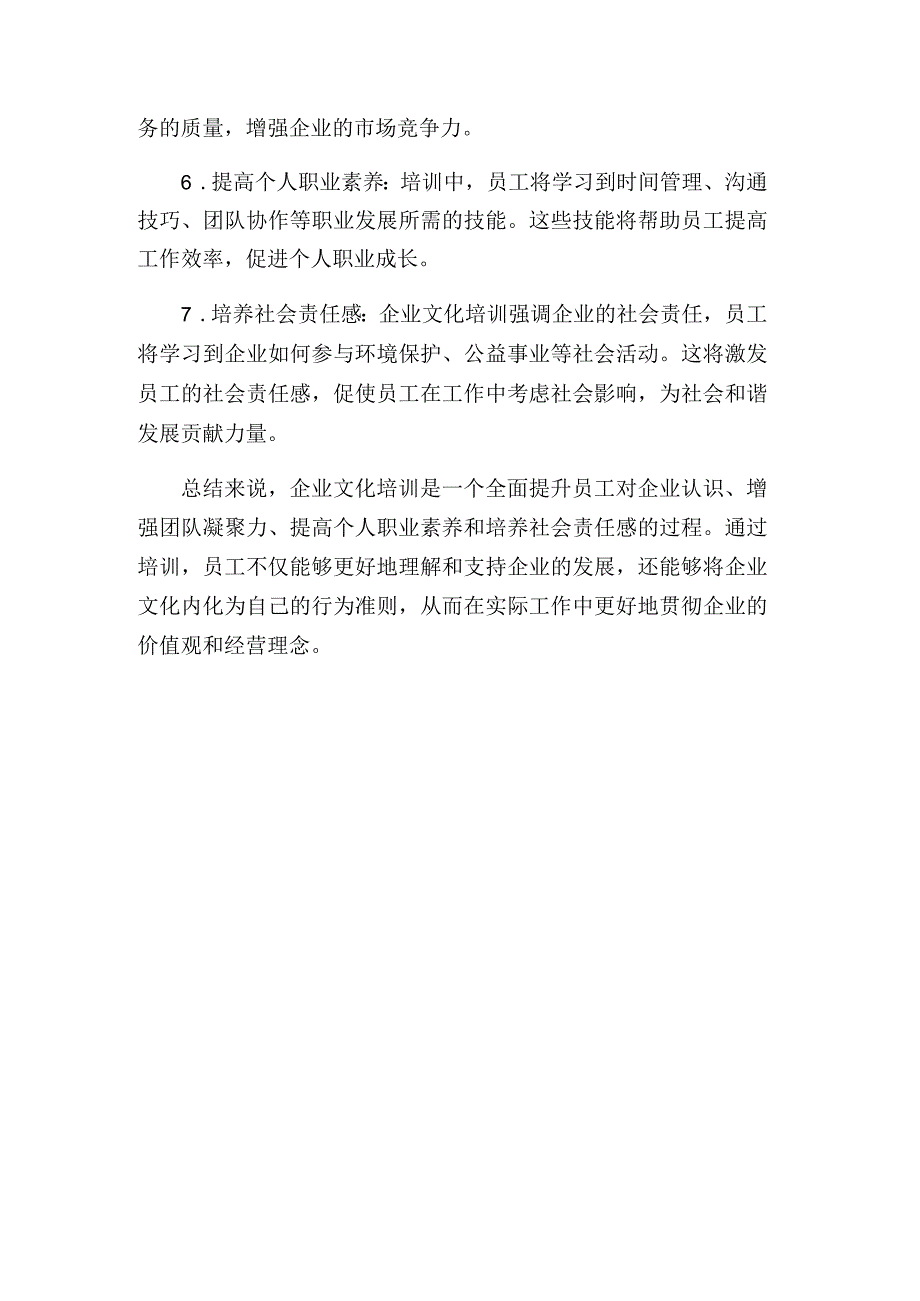 务的质量，增强企业的市场竞争力。

6．提高个人职业素养：培训中，员工将学习到时间管理、沟通技巧、团队协作等职业发展所需的技能。这些技能将帮助员工提高工作效率，促进个人职业成长。

7．培养社会责任感：企业文化培训强调企业的社会责任，员工将学习到企业如何参与环境保护、公益事业等社会活动。这将激发员工的社会责任感，促使员工在工作中考虑社会影响，为社会和谐发展贡献力量。

总结来说，企业文化培训是一个全面提升员工对企业认识、增强团队凝聚力、提高个人职业素养和培养社会责任感的过程。通过培训，员工不仅能够更好地理解和支持企业的发展，还能够将企业文化内化为自己的行为准则，从而在实际工作中更好地贯彻企业的价值观和经营理念。